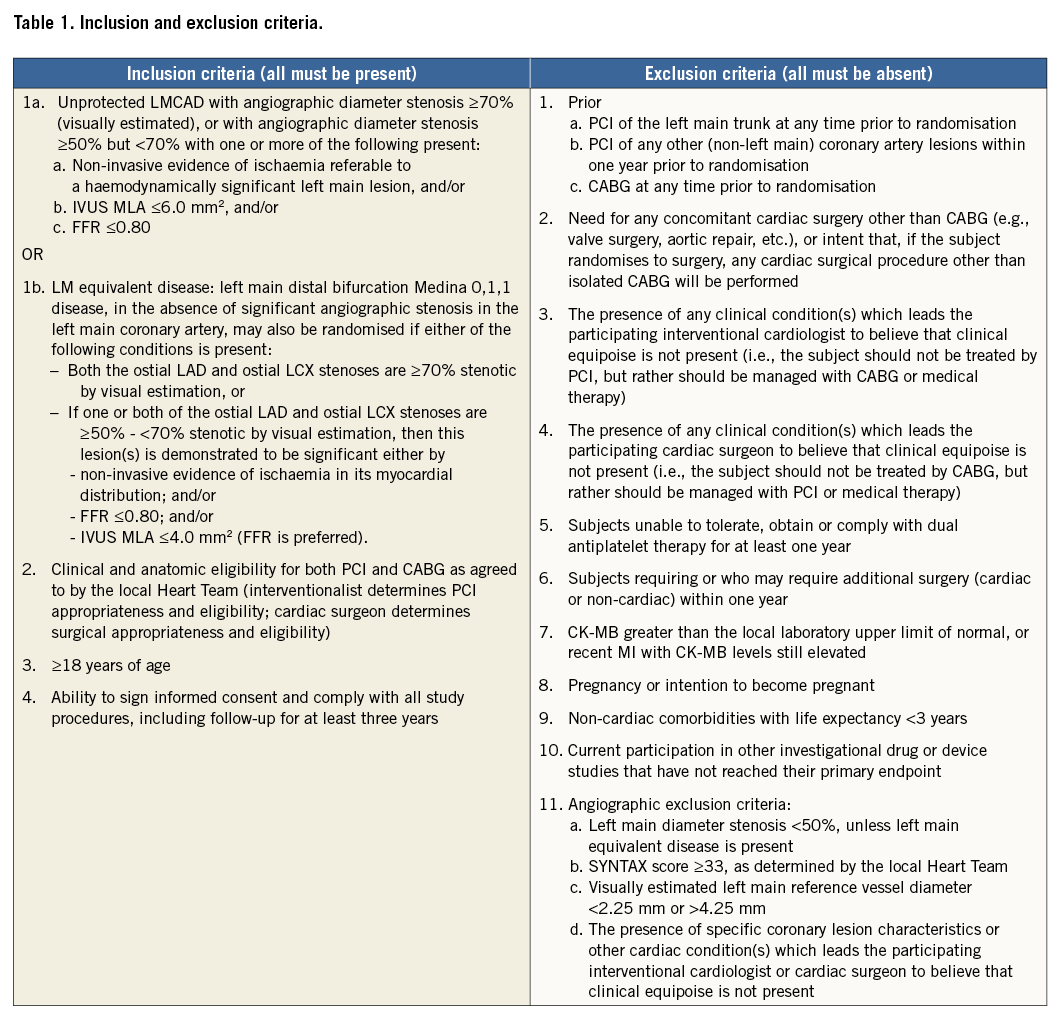 Table 1. Inclusion and exclusion criteria.

| Inclusion criteria (all must be present) | Exclusion criteria (all must be absent) |
|---|---|
| 1a. Unprotected LMCAD with angiographic diameter stenosis ≥70% (visually estimated), or with angiographic diameter stenosis ≥50% but <70% with one or more of the following present: a. Non-invasive evidence of ischaemia referable to a haemodynamically significant left main lesion, and/or b. IVUS MLA ≤6.0 mm², and/or c. FFR ≤0.80 OR 1b. LM equivalent disease: left main distal bifurcation Medina 0,1,1 disease, in the absence of significant angiographic stenosis in the left main coronary artery, may also be randomised if either of the following conditions is present: – Both the ostial LAD and ostial LCX stenoses are ≥70% stenotic by visual estimation, or – If one or both of the ostial LAD and ostial LCX stenoses are ≥50% - <70% stenotic by visual estimation, then this lesion(s) is demonstrated to be significant either by - non-invasive evidence of ischaemia in its myocardial distribution; and/or - FFR ≤0.80; and/or - IVUS MLA ≤4.0 mm² (FFR is preferred). 2. Clinical and anatomic eligibility for both PCI and CABG as agreed to by the local Heart Team (interventionalist determines PCI appropriateness and eligibility; cardiac surgeon determines surgical appropriateness and eligibility) 3. ≥18 years of age 4. Ability to sign informed consent and comply with all study procedures, including follow-up for at least three years | 1. Prior a. PCI of the left main trunk at any time prior to randomisation b. PCI of any other (non-left main) coronary artery lesions within one year prior to randomisation c. CABG at any time prior to randomisation 2. Need for any concomitant cardiac surgery other than CABG (e.g., valve surgery, aortic repair, etc.), or intent that, if the subject randomises to surgery, any cardiac surgical procedure other than isolated CABG will be performed 3. The presence of any clinical condition(s) which leads the participating interventional cardiologist to believe that clinical equipoise is not present (i.e., the subject should not be treated by PCI, but rather should be managed with CABG or medical therapy) 4. The presence of any clinical condition(s) which leads the participating cardiac surgeon to believe that clinical equipoise is not present (i.e., the subject should not be treated by CABG, but rather should be managed with PCI or medical therapy) 5. Subjects unable to tolerate, obtain or comply with dual antiplatelet therapy for at least one year 6. Subjects requiring or who may require additional surgery (cardiac or non-cardiac) within one year 7. CK-MB greater than the local laboratory upper limit of normal, or recent MI with CK-MB levels still elevated 8. Pregnancy or intention to become pregnant 9. Non-cardiac comorbidities with life expectancy <3 years 10. Current participation in other investigational drug or device studies that have not reached their primary endpoint 11. Angiographic exclusion criteria: a. Left main diameter stenosis <50%, unless left main equivalent disease is present b. SYNTAX score ≥33, as determined by the local Heart Team c. Visually estimated left main reference vessel diameter <2.25 mm or >4.25 mm d. The presence of specific coronary lesion characteristics or other cardiac condition(s) which leads the participating interventional cardiologist or cardiac surgeon to believe that clinical equipoise is not present |